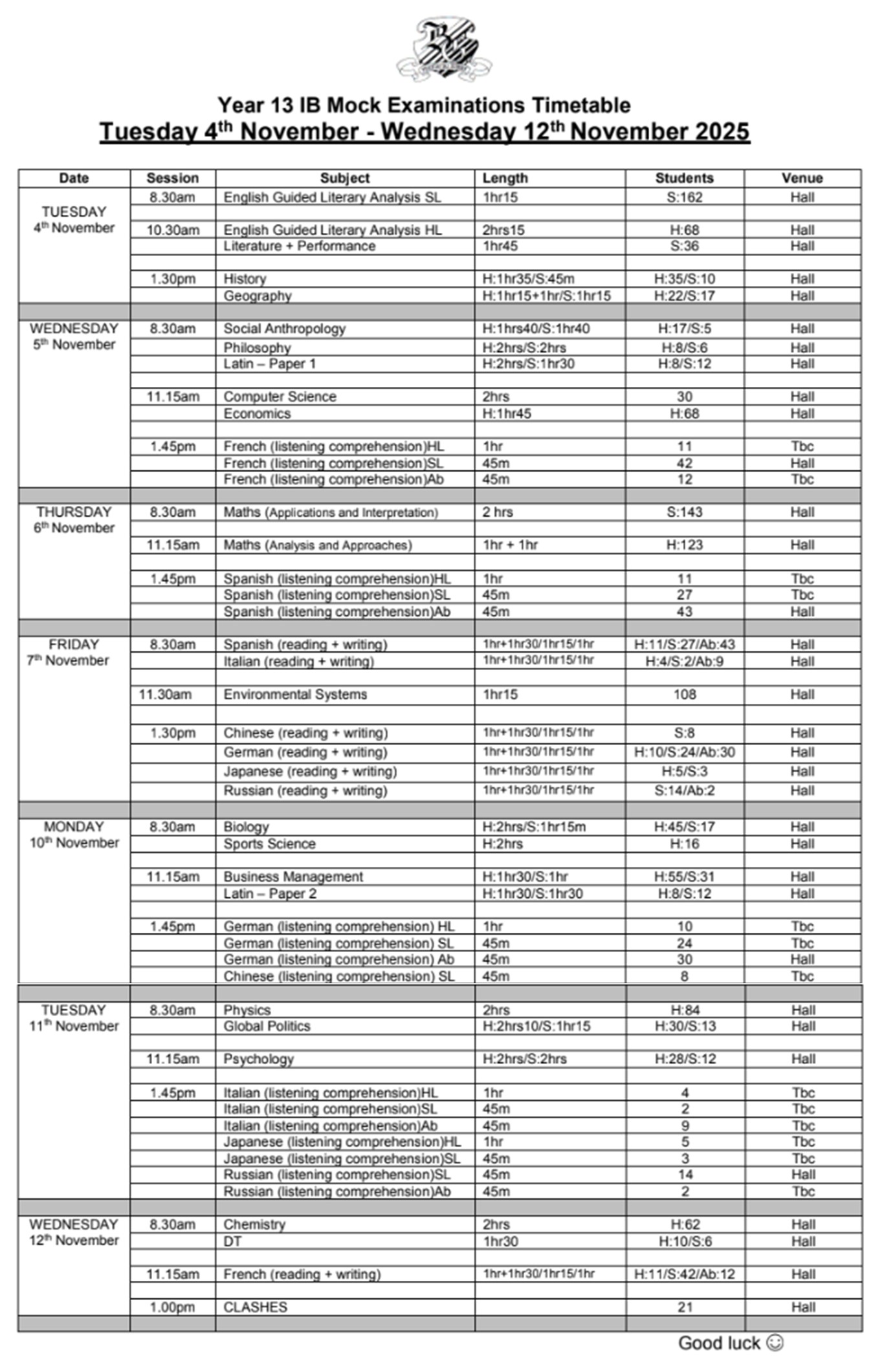 Year 13 IB Mock Examinations Timetable

Tuesday 4$^{th}$ November - Wednesday 12$^{th}$ November 2025

| Date | Session | Subject | Length | Students | Venue |
|---|---|---|---|---|---|
| TUESDAY 4$^{th}$ November | 8.30am | English Guided Literary Analysis SL | 1hr15 | S:162 | Hall |
| | | | | | |
| | 10.30am | English Guided Literary Analysis HL | 2hrs15 | H:68 | Hall |
| | | Literature + Performance | 1hr45 | S:36 | Hall |
| | | | | | |
| | 1.30pm | History | H:1hr35/S:45m | H:35/S:10 | Hall |
| | | Geography | H:1hr15+1hr/S:1hr15 | H:22/S:17 | Hall |
| | | | | | |
| WEDNESDAY 5$^{th}$ November | 8.30am | Social Anthropology | H:1hrs40/S:1hr40 | H:17/S:5 | Hall |
| | | Philosophy | H:2hrs/S:2hrs | H:8/S:6 | Hall |
| | | Latin – Paper 1 | H:2hrs/S:1hr30 | H:8/S:12 | Hall |
| | | | | | |
| | 11.15am | Computer Science | 2hrs | 30 | Hall |
| | | Economics | H:1hr45 | H:68 | Hall |
| | | | | | |
| | 1.45pm | French (listening comprehension)HL | 1hr | 11 | Tbc |
| | | French (listening comprehension)SL | 45m | 42 | Hall |
| | | French (listening comprehension)Ab | 45m | 12 | Tbc |
| | | | | | |
| THURSDAY 6$^{th}$ November | 8.30am | Maths (Applications and Interpretation) | 2 hrs | S:143 | Hall |
| | | | | | |
| | 11.15am | Maths (Analysis and Approaches) | 1hr + 1hr | H:123 | Hall |
| | | | | | |
| | 1.45pm | Spanish (listening comprehension)HL | 1hr | 11 | Tbc |
| | | Spanish (listening comprehension)SL | 45m | 27 | Tbc |
| | | Spanish (listening comprehension)Ab | 45m | 43 | Hall |
| | | | | | |
| FRIDAY 7$^{th}$ November | 8.30am | Spanish (reading + writing) | 1hr+1hr30/1hr15/1hr | H:11/S:27/Ab:43 | Hall |
| | | Italian (reading + writing) | 1hr+1hr30/1hr15/1hr | H:4/S:2/Ab:9 | Hall |
| | | | | | |
| | 11.30am | Environmental Systems | 1hr15 | 108 | Hall |
| | | | | | |
| | 1.30pm | Chinese (reading + writing) | 1hr+1hr30/1hr15/1hr | S:8 | Hall |
| | | German (reading + writing) | 1hr+1hr30/1hr15/1hr | H:10/S:24/Ab:30 | Hall |
| | | Japanese (reading + writing) | 1hr+1hr30/1hr15/1hr | H:5/S:3 | Hall |
| | | Russian (reading + writing) | 1hr+1hr30/1hr15/1hr | S:14/Ab:2 | Hall |
| | | | | | |
| MONDAY 10$^{th}$ November | 8.30am | Biology | H:2hrs/S:1hr15m | H:45/S:17 | Hall |
| | | Sports Science | H:2hrs | H:16 | Hall |
| | | | | | |
| | 11.15am | Business Management | H:1hr30/S:1hr | H:55/S:31 | Hall |
| | | Latin – Paper 2 | H:1hr30/S:1hr30 | H:8/S:12 | Hall |
| | | | | | |
| | 1.45pm | German (listening comprehension) HL | 1hr | 10 | Tbc |
| | | German (listening comprehension) SL | 45m | 24 | Tbc |
| | | German (listening comprehension) Ab | 45m | 30 | Hall |
| | | Chinese (listening comprehension) SL | 45m | 8 | Tbc |
| | | | | | |
| TUESDAY 11$^{th}$ November | 8.30am | Physics | 2hrs | H:84 | Hall |
| | | Global Politics | H:2hrs10/S:1hr15 | H:30/S:13 | Hall |
| | | | | | |
| | 11.15am | Psychology | H:2hrs/S:2hrs | H:28/S:12 | Hall |
| | | | | | |
| | 1.45pm | Italian (listening comprehension)HL | 1hr | 4 | Tbc |
| | | Italian (listening comprehension)SL | 45m | 2 | Tbc |
| | | Italian (listening comprehension)Ab | 45m | 9 | Tbc |
| | | Japanese (listening comprehension)HL | 1hr | 5 | Tbc |
| | | Japanese (listening comprehension)SL | 45m | 3 | Tbc |
| | | Russian (listening comprehension)SL | 45m | 14 | Hall |
| | | Russian (listening comprehension)Ab | 45m | 2 | Tbc |
| | | | | | |
| WEDNESDAY 12$^{th}$ November | 8.30am | Chemistry | 2hrs | H:62 | Hall |
| | | DT | 1hr30 | H:10/S:6 | Hall |
| | | | | | |
| | 11.15am | French (reading + writing) | 1hr+1hr30/1hr15/1hr | H:11/S:42/Ab:12 | Hall |
| | | | | | |
| | 1.00pm | CLASHES | | 21 | Hall |
| | | | | | |

Good luck ☺